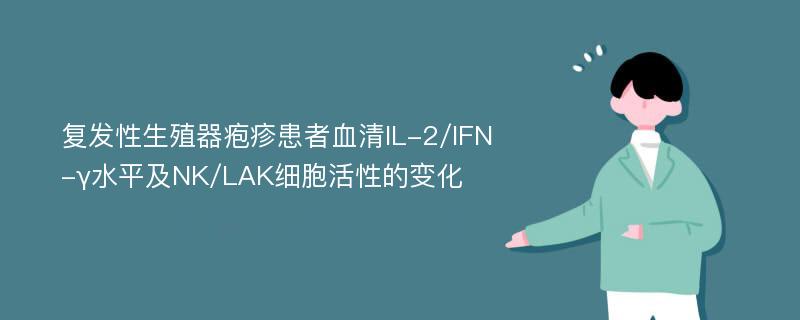 复发性生殖器疱疹患者血清IL-2/IFN-γ水平及NK/LAK细胞活性的变化